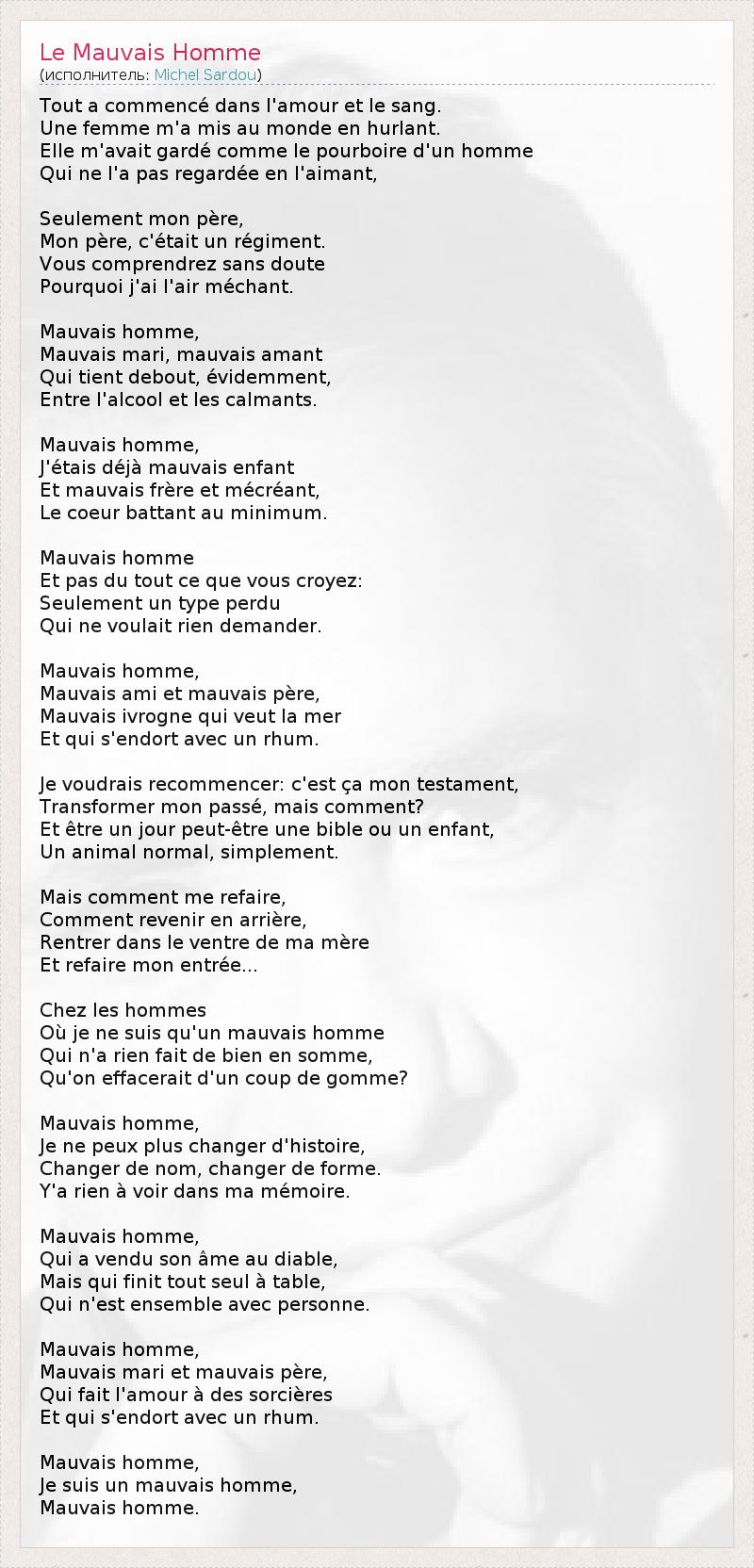 Le Mauvais Homme
(исполнитель: Michel Sardou)

Tout a commencé dans l'amour et le sang.
Une femme m'a mis au monde en hurlant.
Elle m'avait gardé comme le pourboire d'un homme
Qui ne l'a pas regardée en l'aimant,

Seulement mon père,
Mon père, c'était un régiment.
Vous comprendrez sans doute
Pourquoi j'ai l'air méchant.

Mauvais homme,
Mauvais mari, mauvais amant
Qui tient debout, évidemment,
Entre l'alcool et les calmants.

Mauvais homme,
J'étais déjà mauvais enfant
Et mauvais frère et mécréant,
Le coeur battant au minimum.

Mauvais homme
Et pas du tout ce que vous croyez:
Seulement un type perdu
Qui ne voulait rien demander.

Mauvais homme,
Mauvais ami et mauvais père,
Mauvais ivrogne qui veut la mer
Et qui s'endort avec un rhum.

Je voudrais recommencer: c'est ça mon testament,
Transformer mon passé, mais comment?
Et être un jour peut-être une bible ou un enfant,
Un animal normal, simplement.

Mais comment me refaire,
Comment revenir en arrière,
Rentrer dans le ventre de ma mère
Et refaire mon entrée...

Chez les hommes
Où je ne suis qu'un mauvais homme
Qui n'a rien fait de bien en somme,
Qu'on effacerait d'un coup de gomme?

Mauvais homme,
Je ne peux plus changer d'histoire,
Changer de nom, changer de forme.
Y'a rien à voir dans ma mémoire.

Mauvais homme,
Qui a vendu son âme au diable,
Mais qui finit tout seul à table,
Qui n'est ensemble avec personne.

Mauvais homme,
Mauvais mari et mauvais père,
Qui fait l'amour à des sorcières
Et qui s'endort avec un rhum.

Mauvais homme,
Je suis un mauvais homme,
Mauvais homme.